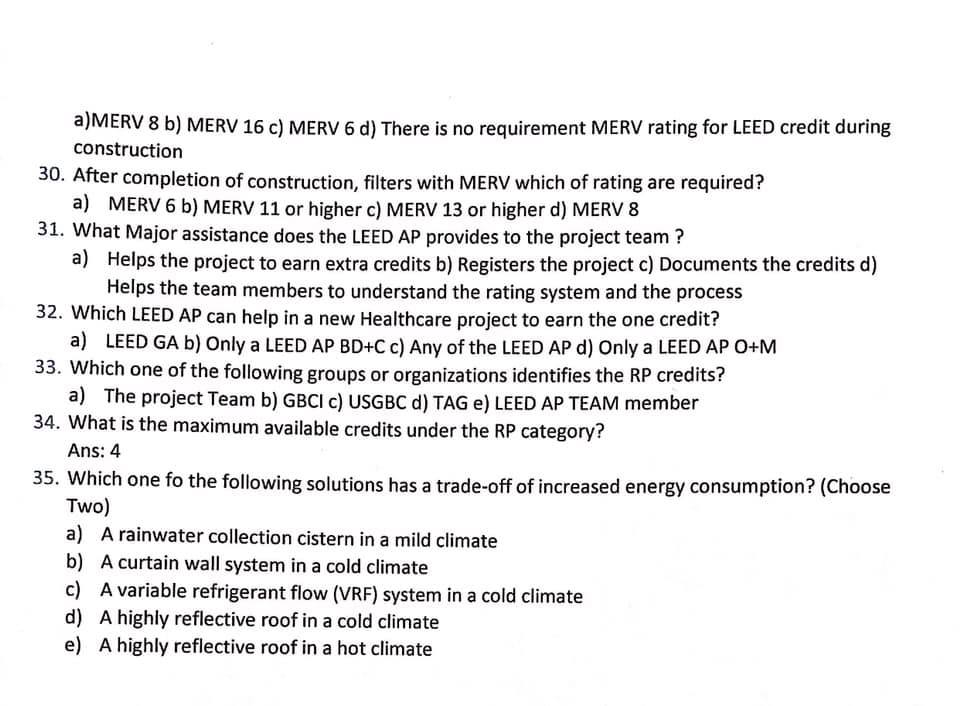 a)MERV 8 b) MERV 16 c) MERV 6 d) There is no requirement MERV rating for LEED credit during construction

30. After completion of construction, filters with MERV which of rating are required?
a) MERV 6 b) MERV 11 or higher c) MERV 13 or higher d) MERV 8

31. What Major assistance does the LEED AP provides to the project team ?
a) Helps the project to earn extra credits b) Registers the project c) Documents the credits d) Helps the team members to understand the rating system and the process

32. Which LEED AP can help in a new Healthcare project to earn the one credit?
a) LEED GA b) Only a LEED AP BD+C c) Any of the LEED AP d) Only a LEED AP O+M

33. Which one of the following groups or organizations identifies the RP credits?
a) The project Team b) GBCI c) USGBC d) TAG e) LEED AP TEAM member

34. What is the maximum available credits under the RP category?
Ans: 4

35. Which one fo the following solutions has a trade-off of increased energy consumption? (Choose Two)
a) A rainwater collection cistern in a mild climate
b) A curtain wall system in a cold climate
c) A variable refrigerant flow (VRF) system in a cold climate
d) A highly reflective roof in a cold climate
e) A highly reflective roof in a hot climate